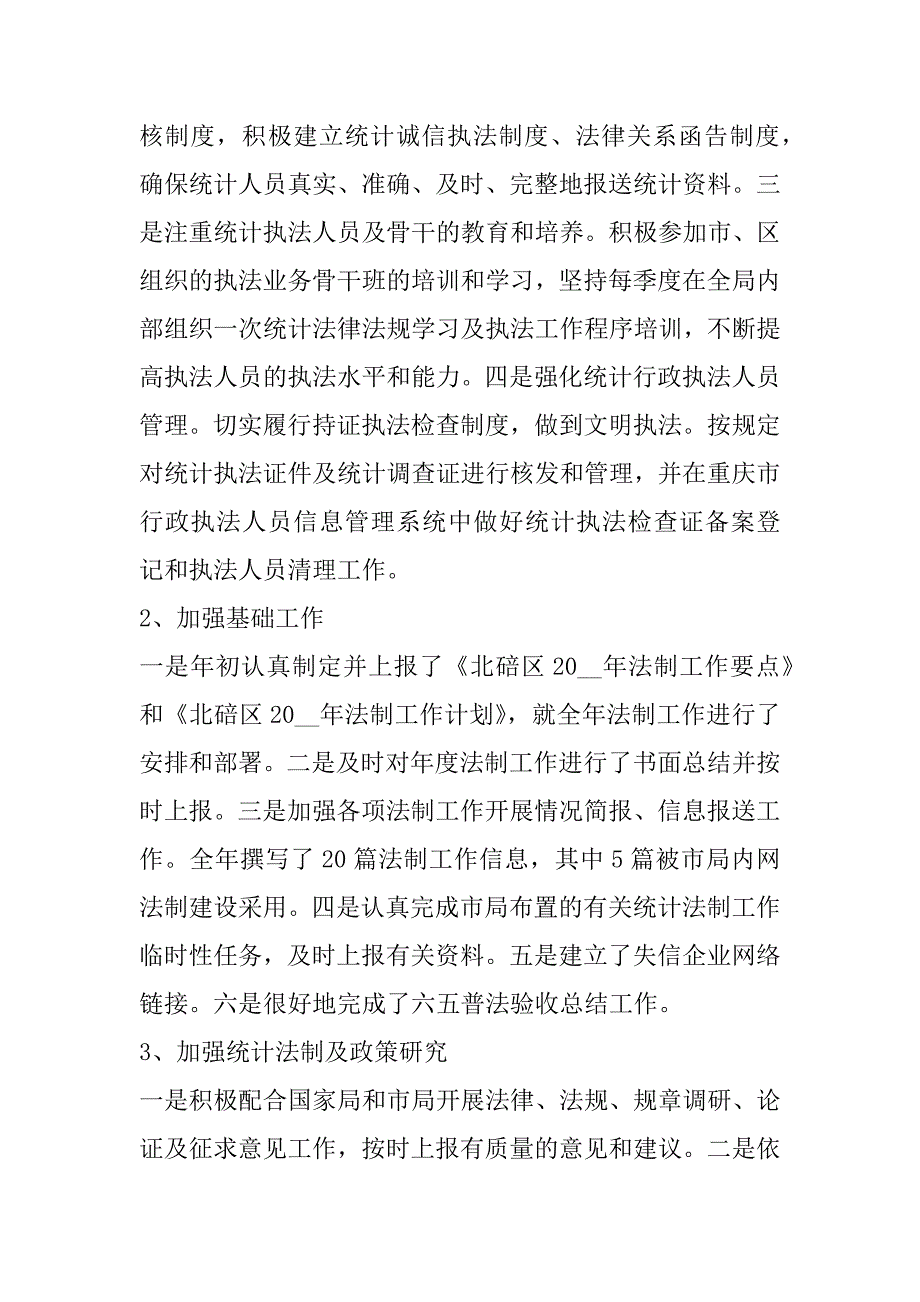 核制度，积极建立统计诚信执法制度、法律关系函告制度，确保统计人员真实、准确、及时、完整地报送统计资料。三是注重统计执法人员及骨干的教育和培养。积极参加市、区组织的执法业务骨干班的培训和学习，坚持每季度在全局内部组织一次统计法律法规学习及执法工作程序培训，不断提高执法人员的执法水平和能力。四是强化统计行政执法人员管理。切实履行持证执法检查制度，做到文明执法。按规定对统计执法证件及统计调查证进行核发和管理，并在重庆市行政执法人员信息管理系统中做好统计执法检查证备案登记和执法人员清理工作。

2、加强基础工作

一是年初认真制定并上报了《北碚区 20__年法制工作要点》和《北碚区 20__年法制工作计划》，就全年法制工作进行了安排和部署。二是及时对年度法制工作进行了书面总结并按时上报。三是加强各项法制工作开展情况简报、信息报送工作。全年撰写了 20 篇法制工作信息，其中 5 篇被市局内网法制建设采用。四是认真完成市局布置的有关统计法制工作临时性任务，及时上报有关资料。五是建立了失信企业网络链接。六是很好地完成了六五普法验收总结工作。

3、加强统计法制及政策研究

一是积极配合国家局和市局开展法律、法规、规章调研、论证及征求意见工作，按时上报有质量的意见和建议。二是依